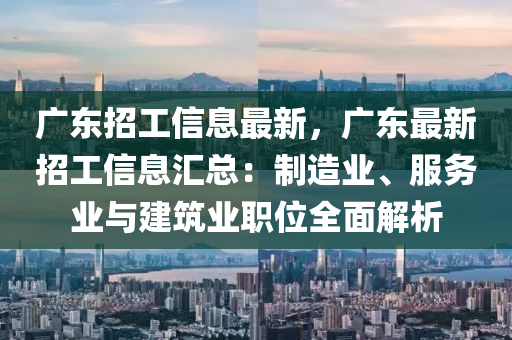 广东招工信息最新，广东最新招工信息汇总：制造业、服务业与建筑业职位全面解析